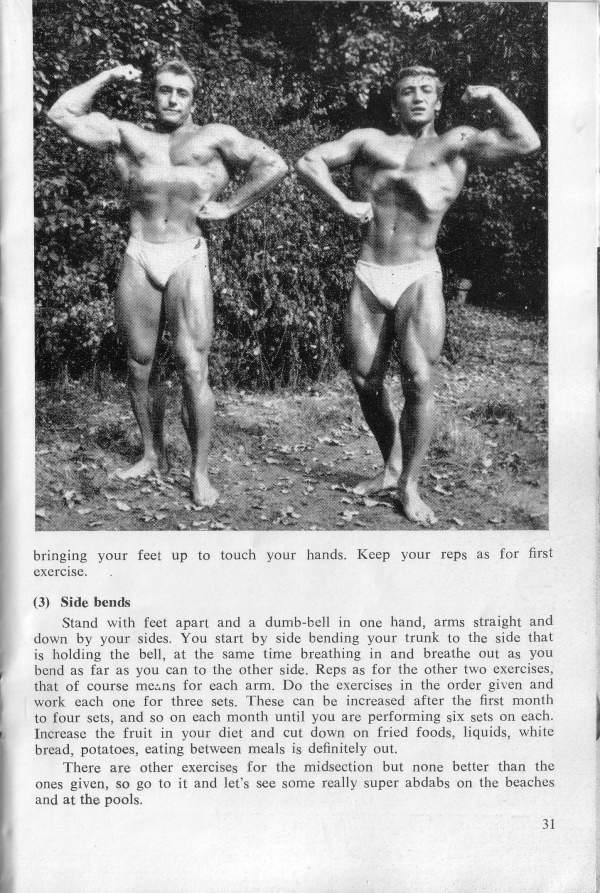 bringing your feet up to touch your hands. Keep your reps as for first exercise.

(3) Side bends

Stand with feet apart and a dumb-bell in one hand, arms straight and down by your sides. You start by side bending your trunk to the side that is holding the bell, at the same time breathing in and breathe out as you bend as far as you can to the other side. Reps as for the other two exercises, that of course means for each arm. Do the exercises in the order given and work each one for three sets. These can be increased after the first month to four sets, and so on each month until you are performing six sets on each. Increase the fruit in your diet and cut down on fried foods, liquids, white bread, potatoes, eating between meals is definitely out.

There are other exercises for the midsection but none better than the ones given, so go to it and let's see some really super abdabs on the beaches and at the pools.

31